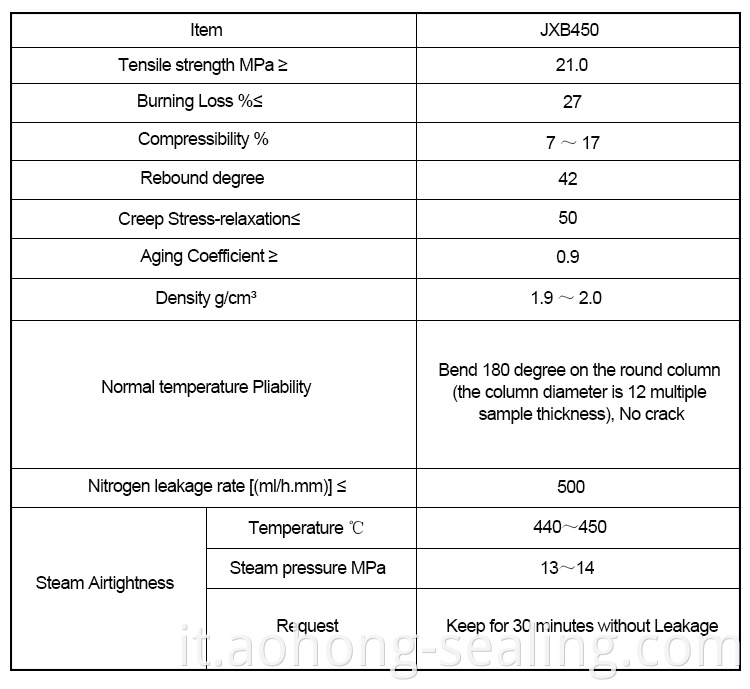 | Item | | JXB450 |
|---|---|---|
| Tensile strength MPa ≥ | | 21.0 |
| Burning Loss %≤ | | 27 |
| Compressibility % | | 7 ～ 17 |
| Rebound degree | | 42 |
| Creep Stress-relaxation≤ | | 50 |
| Aging Coefficient ≥ | | 0.9 |
| Density g/cm³ | | 1.9 ～ 2.0 |
| Normal temperature Pliability | | Bend 180 degree on the round column (the column diameter is 12 multiple sample thickness), No crack |
| Nitrogen leakage rate [(ml/h.mm)] ≤ | | 500 |
| Steam Airtightness | Temperature ℃ | 440～450 |
| | Steam pressure MPa | 13～14 |
| | Request | Keep for 30 minutes without Leakage |

it.aohong-sealing.com